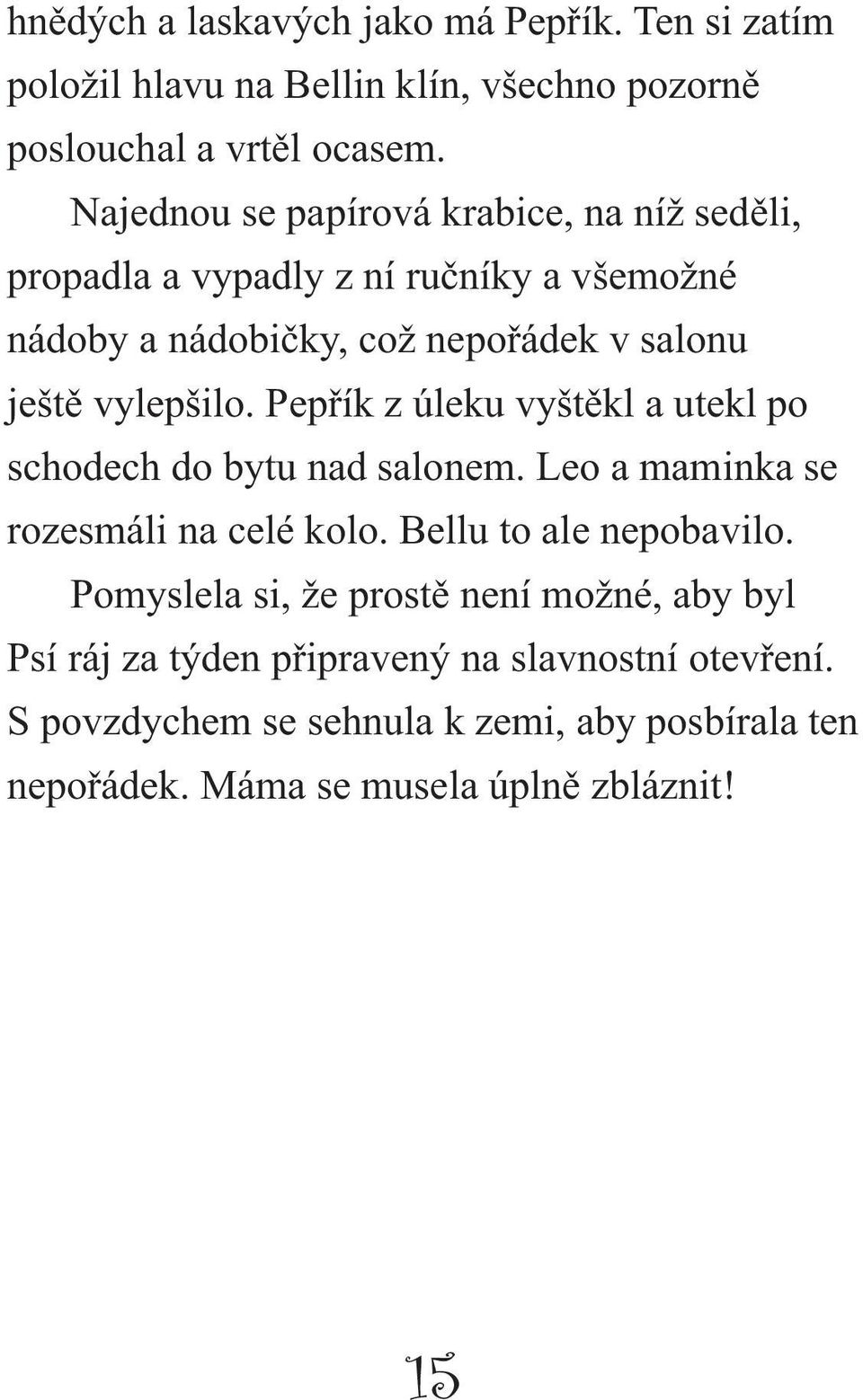 hnědých a laskavých jako má Pepřík. Ten si zatím položil hlavu na Bellin klín, všechno pozorně poslouchal a vrtěl ocasem.

Najednou se papírová krabice, na níž seděli, propadla a vypadly z ní ručníky a všemožné nádoby a nádobičky, což nepořádek v salonu ještě vylepšilo. Pepřík z úleku vyštěkl a utekl po schodech do bytu nad salonem. Leo a maminka se rozesmáli na celé kolo. Bellu to ale nepobavilo.

Pomyslela si, že prostě není možné, aby byl Psí ráj za týden připravený na slavnostní otevření. S povzdychem se sehnula k zemi, aby posbírala ten nepořádek. Máma se musela úplně zbláznit!

15